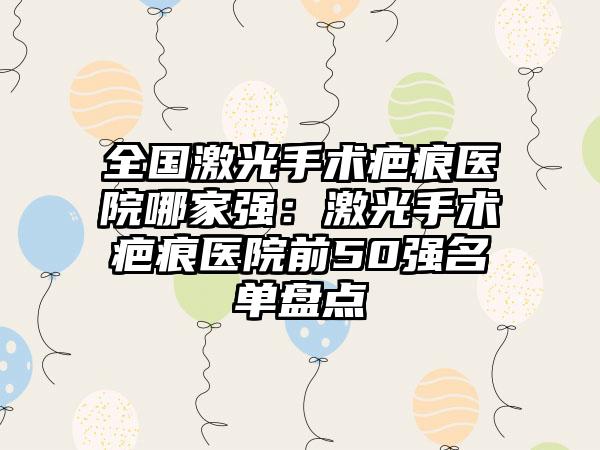 全国激光手术疤痕医院哪家强：激光手术疤痕医院前50强名单盘点